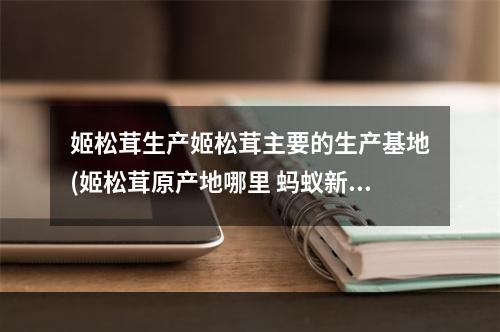 姬松茸生产姬松茸主要的生产基地(姬松茸原产地哪里 蚂蚁新...